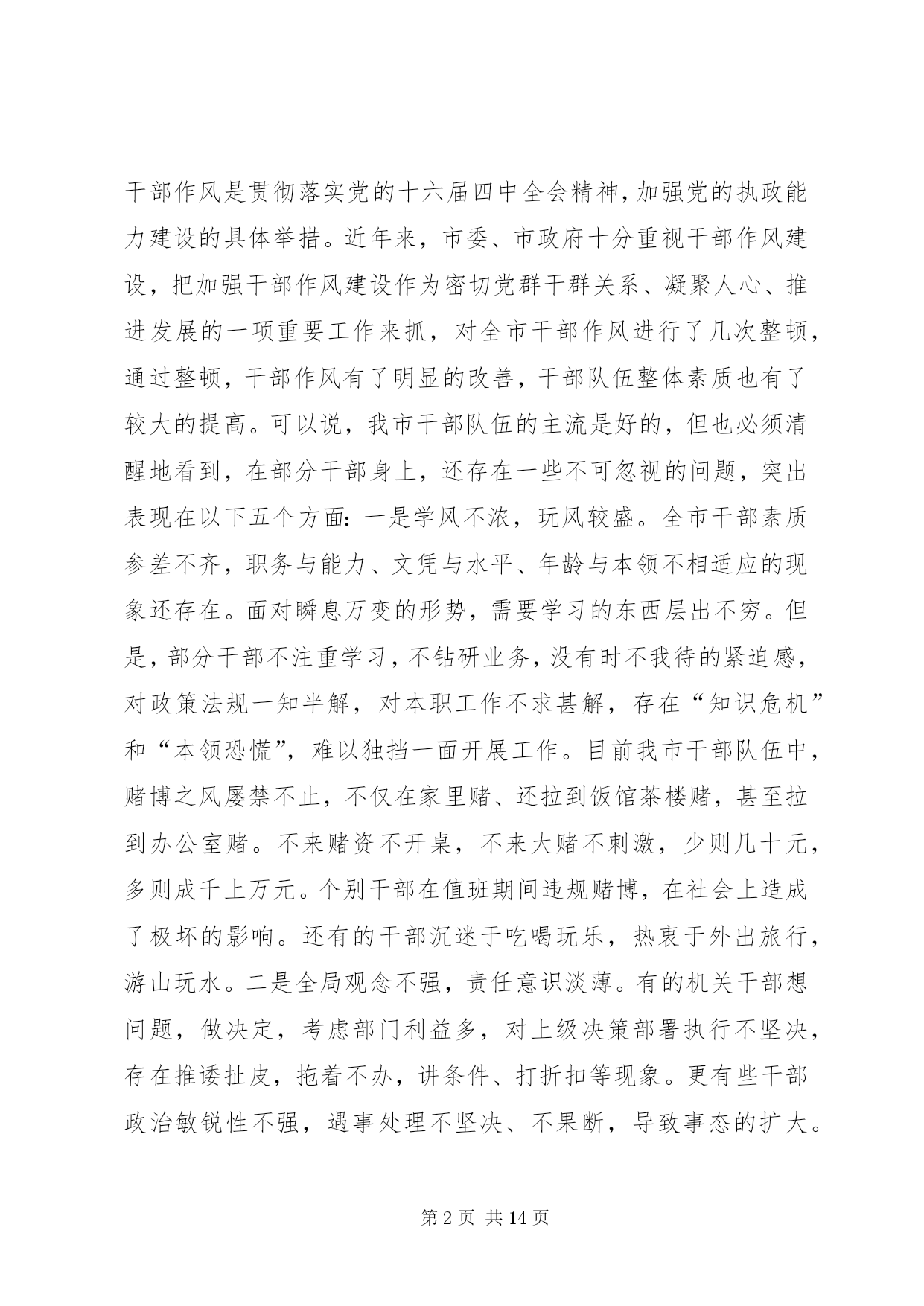 干部作风是贯彻落实党的十六届四中全会精神，加强党的执政能力建设的具体举措。近年来，市委、市政府十分重视干部作风建设，把加强干部作风建设作为密切党群干群关系、凝聚人心、推进发展的一项重要工作来抓，对全市干部作风进行了几次整顿，通过整顿，干部作风有了明显的改善，干部队伍整体素质也有了较大的提高。可以说，我市干部队伍的主流是好的，但也必须清醒地看到，在部分干部身上，还存在一些不可忽视的问题，突出表现在以下五个方面：一是学风不浓，玩风较盛。全市干部素质参差不齐，职务与能力、文凭与水平、年龄与本领不相适应的现象还存在。面对瞬息万变的形势，需要学习的东西层出不穷。但是，部分干部不注重学习，不钻研业务，没有时不我待的紧迫感，对政策法规一知半解，对本职工作不求甚解，存在“知识危机”和“本领恐慌”，难以独挡一面开展工作。目前我市干部队伍中，赌博之风屡禁不止，不仅在家里赌、还拉到饭馆茶楼赌，甚至拉到办公室赌。不来赌资不开桌，不来大赌不刺激，少则几十元，多则成千上万元。个别干部在值班期间违规赌博，在社会上造成了极坏的影响。还有的干部沉迷于吃喝玩乐，热衷于外出旅行，游山玩水。二是全局观念不强，责任意识淡薄。有的机关干部想问题，做决定，考虑部门利益多，对上级决策部署执行不坚决，存在推诿扯皮，拖着不办，讲条件、打折扣等现象。更有些干部政治敏锐性不强，遇事处理不坚决、不果断，导致事态的扩大。

第2页 共14页